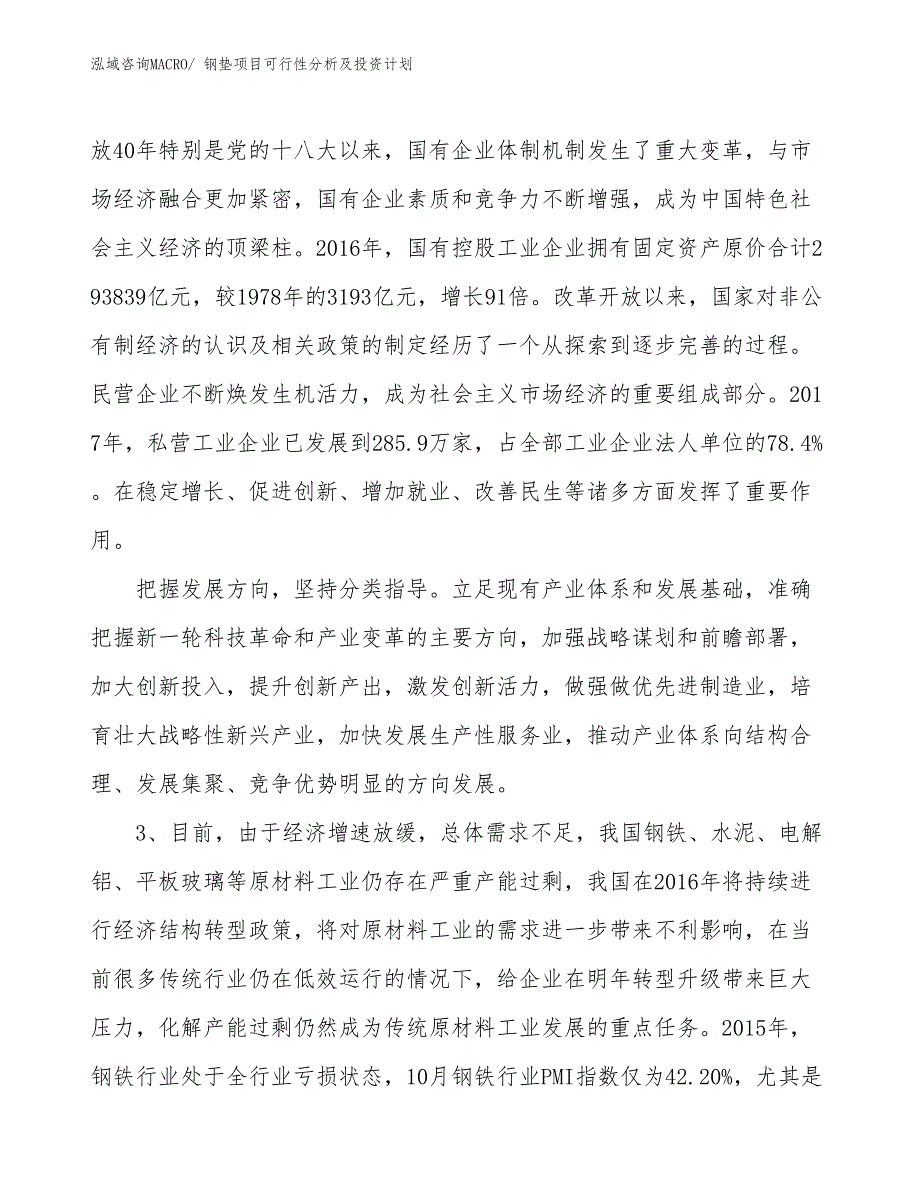 泓域咨询MACRO/ 钢垫项目可行性分析及投资计划

放40年特别是党的十八大以来，国有企业体制机制发生了重大变革，与市场经济融合更加紧密，国有企业素质和竞争力不断增强，成为中国特色社会主义经济的顶梁柱。2016年，国有控股工业企业拥有固定资产原价合计293839亿元，较1978年的3193亿元，增长91倍。改革开放以来，国家对非公有制经济的认识及相关政策的制定经历了一个从探索到逐步完善的过程。民营企业不断焕发生机活力，成为社会主义市场经济的重要组成部分。2017年，私营工业企业已发展到285.9万家，占全部工业企业法人单位的78.4%。在稳定增长、促进创新、增加就业、改善民生等诸多方面发挥了重要作用。

把握发展方向，坚持分类指导。立足现有产业体系和发展基础，准确把握新一轮科技革命和产业变革的主要方向，加强战略谋划和前瞻部署，加大创新投入，提升创新产出，激发创新活力，做强做优先进制造业，培育壮大战略性新兴产业，加快发展生产性服务业，推动产业体系向结构合理、发展集聚、竞争优势明显的方向发展。

3、目前，由于经济增速放缓，总体需求不足，我国钢铁、水泥、电解铝、平板玻璃等原材料工业仍存在严重产能过剩，我国在2016年将持续进行经济结构转型政策，将对原材料工业的需求进一步带来不利影响，在当前很多传统行业仍在低效运行的情况下，给企业在明年转型升级带来巨大压力，化解产能过剩仍然成为传统原材料工业发展的重点任务。2015年，钢铁行业处于全行业亏损状态，10月钢铁行业PMI指数仅为42.20%，尤其是